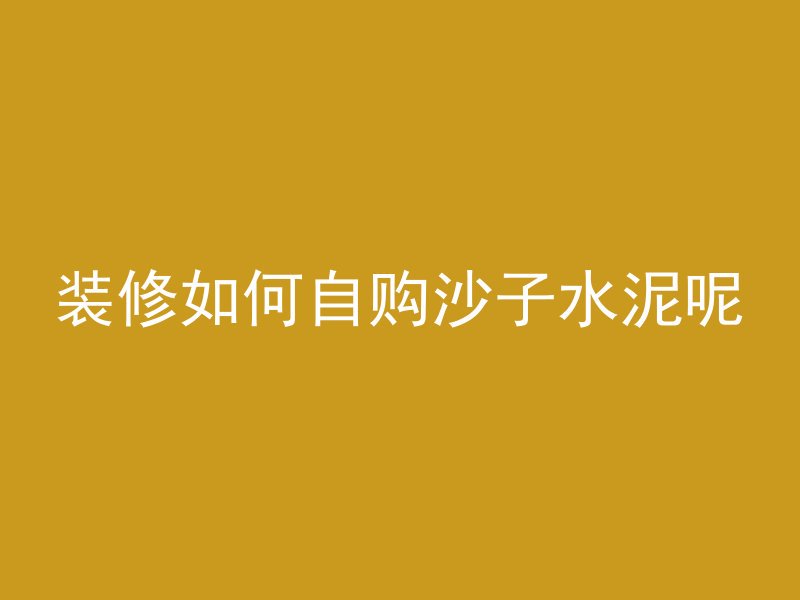 装修如何自购沙子水泥呢